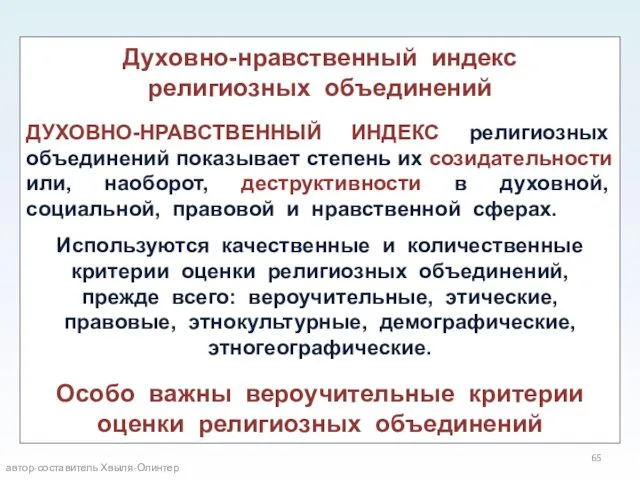 Духовно-нравственный индекс религиозных объединений

ДУХОВНО-НРАВСТВЕННЫЙ ИНДЕКС религиозных объединений показывает степень их созидательности или, наоборот, деструктивности в духовной, социальной, правовой и нравственной сферах.

Используются качественные и количественные критерии оценки религиозных объединений, прежде всего: вероучительные, этические, правовые, этнокультурные, демографические, этногеографические.

Особо важны вероучительные критерии оценки религиозных объединений

65

автор-составитель Хвыля-Олинтер